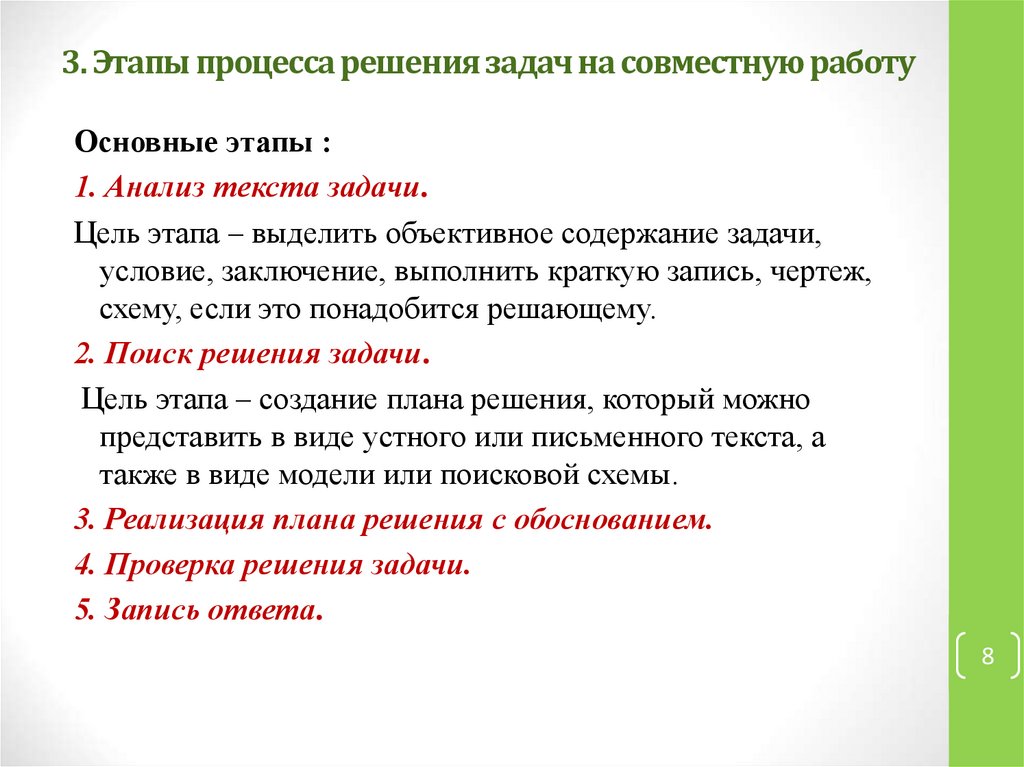 3. Этапы процесса решения задач на совместную работу

Основные этапы :

1. Анализ текста задачи.

Цель этапа – выделить объективное содержание задачи, условие, заключение, выполнить краткую запись, чертеж, схему, если это понадобится решающему.

2. Поиск решения задачи.

Цель этапа – создание плана решения, который можно представить в виде устного или письменного текста, а также в виде модели или поисковой схемы.

3. Реализация плана решения с обоснованием.

4. Проверка решения задачи.

5. Запись ответа.

8